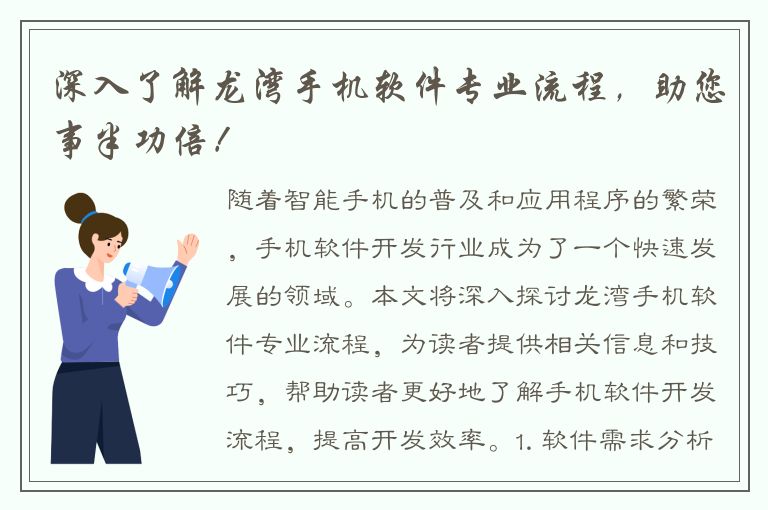 深入了解龙湾手机软件专业流程，助您事半功倍！

随着智能手机的普及和应用程序的繁荣，手机软件开发行业成为了一个快速发展的领域。本文将深入探讨龙湾手机软件专业流程，为读者提供相关信息和技巧，帮助读者更好地了解手机软件开发流程，提高开发效率。1. 软件需求分析